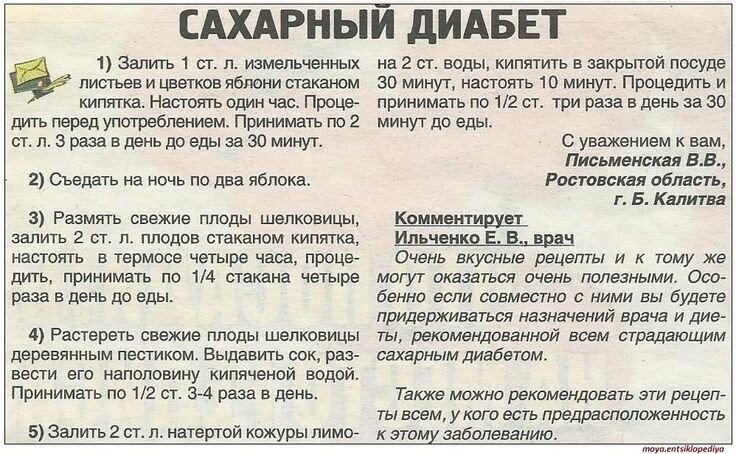 САХАРНЫЙ ДИАБЕТ

1) Залить 1 ст. л. измельченных листьев и цветков яблони стаканом кипятка. Настоять один час. Процедить перед употреблением. Принимать по 2 ст. л. 3 раза в день до еды за 30 минут.

2) Съедать на ночь по два яблока.

3) Размять свежие плоды шелковицы, залить 2 ст. л. плодов стаканом кипятка, настоять в термосе четыре часа, процедить, принимать по 1/4 стакана четыре раза в день до еды.

4) Растереть свежие плоды шелковицы деревянным пестиком. Выдавить сок, развести его наполовину кипяченой водой. Принимать по 1/2 ст. 3-4 раза в день.

5) Залить 2 ст. л. натертой кожуры лимона 2 ст. воды, кипятить в закрытой посуде 30 минут, настоять 10 минут. Процедить и принимать по 1/2 ст. три раза в день за 30 минут до еды.

С уважением к вам,
Письменская В.В.,
Ростовская область,
г. Б. Калитва

Комментирует
Ильченко Е. В., врач
Очень вкусные рецепты и к тому же могут оказаться очень полезными. Особенно если совместно с ними вы будете придерживаться назначений врача и диеты, рекомендованной всем страдающим сахарным диабетом.

Также можно рекомендовать эти рецепты всем, у кого есть предрасположенность к этому заболеванию.

moya.entsiklopediya